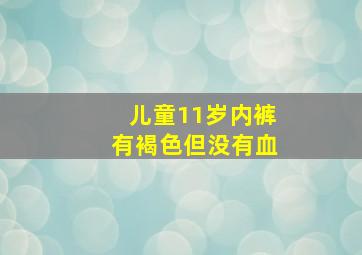 儿童11岁内裤
有褐色但没有血